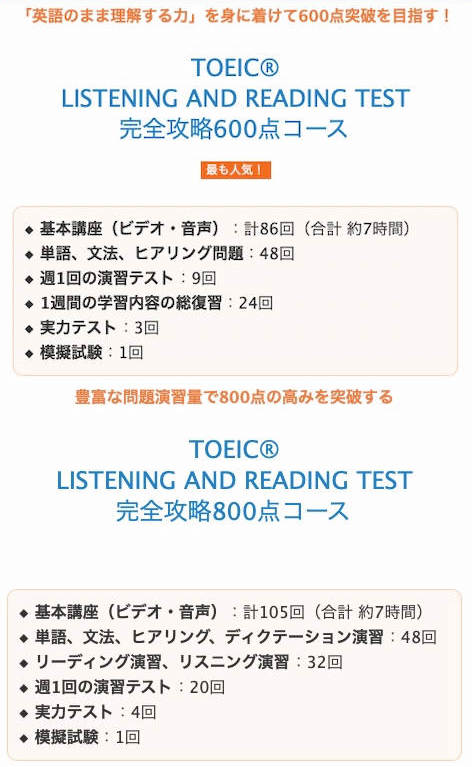 「英語のまま理解する力」を身に着けて600点突破を目指す！

TOEIC®
LISTENING AND READING TEST
完全攻略600点コース

最も人気！

◆ 基本講座（ビデオ・音声）：計86回（合計 約7時間）
◆ 単語、文法、ヒアリング問題：48回
◆ 週1回の演習テスト：9回
◆ 1週間の学習内容の総復習：24回
◆ 実力テスト：3回
◆ 模擬試験：1回

豊富な問題演習量で800点の高みを突破する

TOEIC®
LISTENING AND READING TEST
完全攻略800点コース

◆ 基本講座（ビデオ・音声）：計105回（合計 約7時間）
◆ 単語、文法、ヒアリング、ディクテーション演習：48回
◆ リーディング演習、リスニング演習：32回
◆ 週1回の演習テスト：20回
◆ 実力テスト：4回
◆ 模擬試験：1回